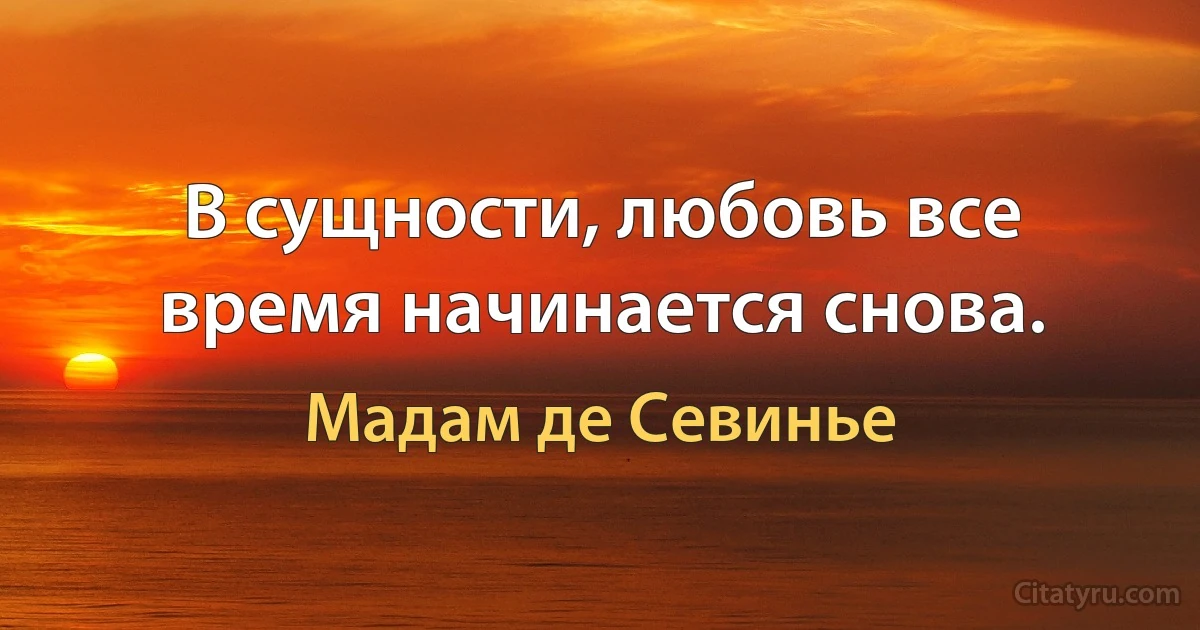 В сущности, любовь все время начинается снова.

Мадам де Севинье

Citatyru.com